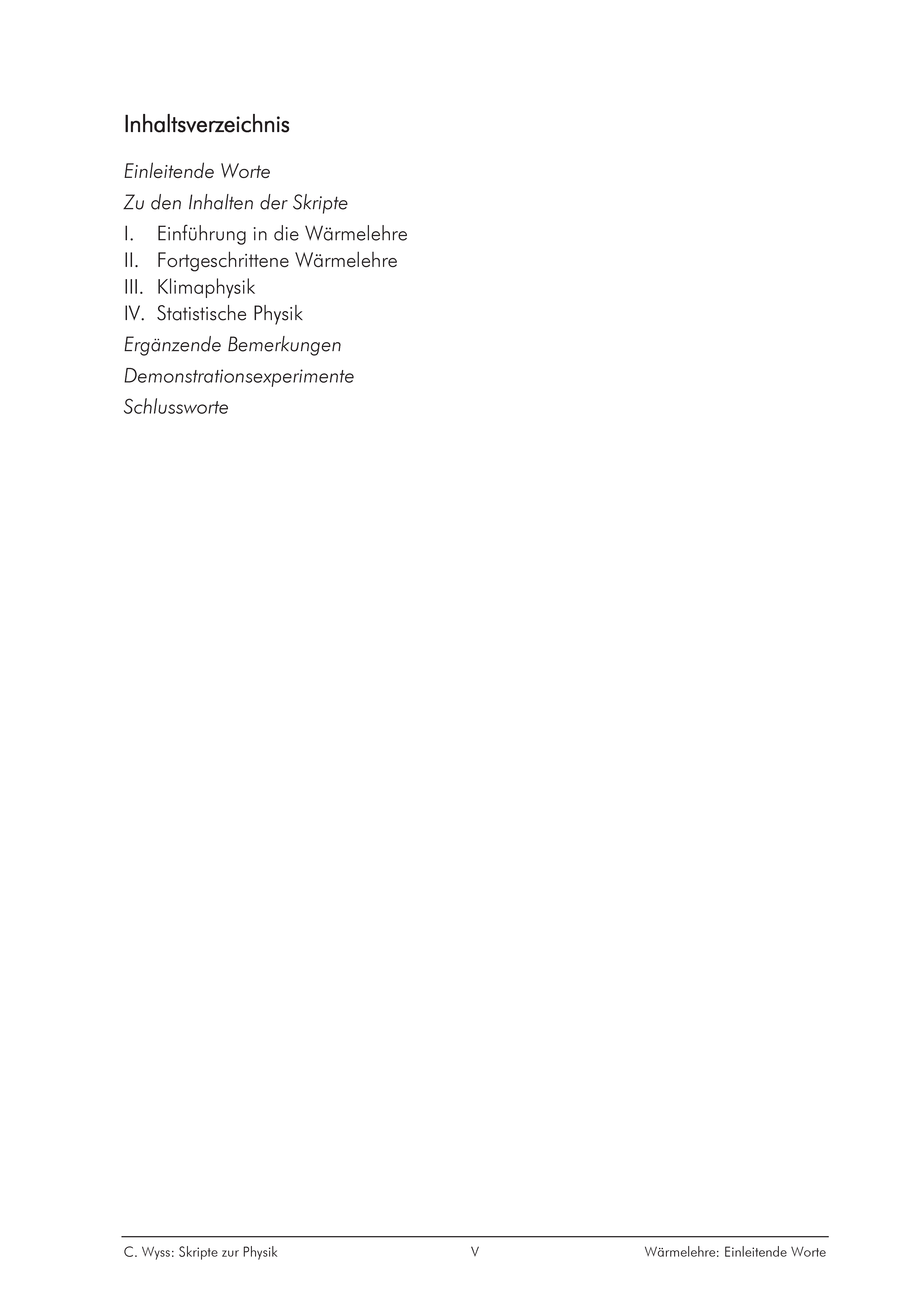 Inhaltsverzeichnis

Einleitende Worte

Zu den Inhalten der Skripte

I. Einführung in die Wärmelehre
II. Fortgeschrittene Wärmelehre
III. Klimaphysik
IV. Statistische Physik

Ergänzende Bemerkungen

Demonstrationsexperimente

Schlussworte

C. Wyss: Skripte zur Physik V Wärmelehre: Einleitende Worte